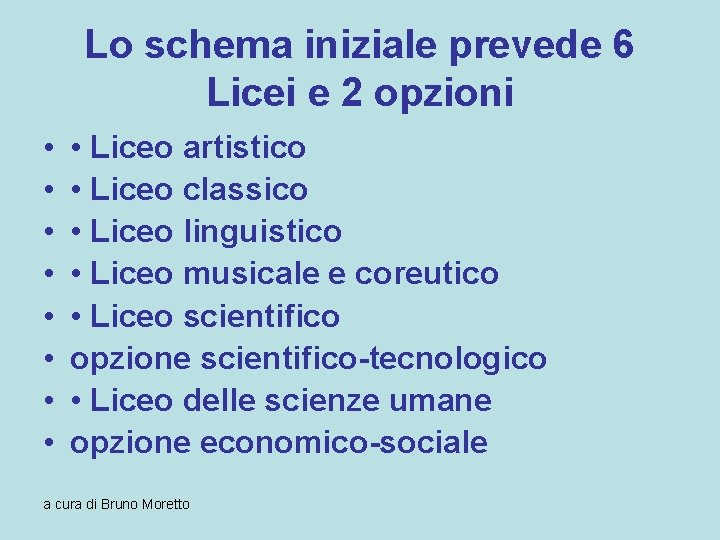 Lo schema iniziale prevede 6 Licei e 2 opzioni

• • Liceo artistico
• • Liceo classico
• • Liceo linguistico
• • Liceo musicale e coreutico
• • Liceo scientifico
• opzione scientifico-tecnologico
• • Liceo delle scienze umane
• opzione economico-sociale

a cura di Bruno Moretto